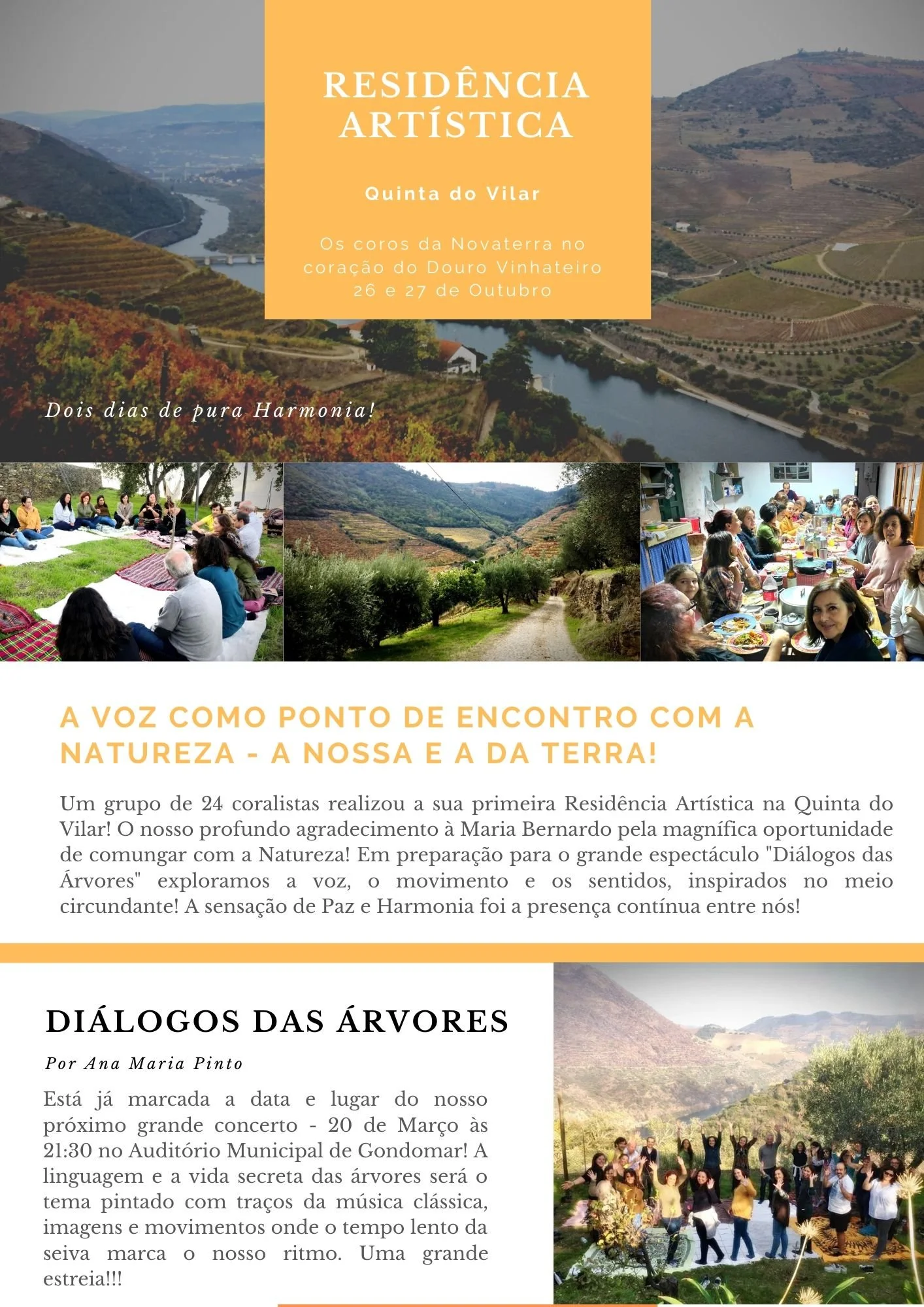 RESIDÊNCIA ARTÍSTICA

Quinta do Vilar

Os coros da Novaterra no coração do Douro Vinhateiro
26 e 27 de Outubro

Dois dias de pura Harmonia!

A VOZ COMO PONTO DE ENCONTRO COM A NATUREZA - A NOSSA E A DA TERRA!

Um grupo de 24 coralistas realizou a sua primeira Residência Artística na Quinta do Vilar! O nosso profundo agradecimento à Maria Bernardo pela magnífica oportunidade de comungar com a Natureza! Em preparação para o grande espectáculo "Diálogos das Árvores" exploramos a voz, o movimento e os sentidos, inspirados no meio circundante! A sensação de Paz e Harmonia foi a presença contínua entre nós!

DIÁLOGOS DAS ÁRVORES

Por Ana Maria Pinto

Está já marcada a data e lugar do nosso próximo grande concerto - 20 de Março às 21:30 no Auditório Municipal de Gondomar! A linguagem e a vida secreta das árvores será o tema pintado com traços da música clássica, imagens e movimentos onde o tempo lento da seiva marca o nosso ritmo. Uma grande estreia!!!